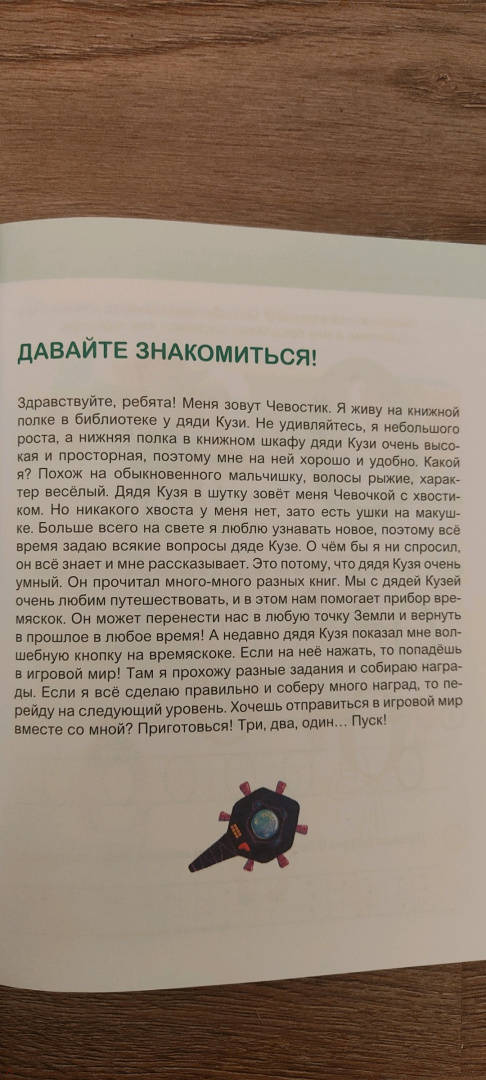 ДАВАЙТЕ ЗНАКОМИТЬСЯ!

Здравствуйте, ребята! Меня зовут Чевостик. Я живу на книжной полке в библиотеке у дяди Кузи. Не удивляйтесь, я небольшого роста, а нижняя полка в книжном шкафу дяди Кузи очень высокая и просторная, поэтому мне на ней хорошо и удобно. Какой я? Похож на обыкновенного мальчишку, волосы рыжие, характер весёлый. Дядя Кузя в шутку зовёт меня Чевочкой с хвостиком. Но никакого хвоста у меня нет, зато есть ушки на макушке. Больше всего на свете я люблю узнавать новое, поэтому всё время задаю всякие вопросы дяде Кузе. О чём бы я ни спросил, он всё знает и мне рассказывает. Это потому, что дядя Кузя очень умный. Он прочитал много-много разных книг. Мы с дядей Кузей очень любим путешествовать, и в этом нам помогает прибор времяскок. Он может перенести нас в любую точку Земли и вернуть в прошлое в любое время! А недавно дядя Кузя показал мне волшебную кнопку на времяскоке. Если на неё нажать, то попадёшь в игровой мир! Там я прохожу разные задания и собираю награды. Если я всё сделаю правильно и соберу много наград, то перейду на следующий уровень. Хочешь отправиться в игровой мир вместе со мной? Приготовься! Три, два, один… Пуск!